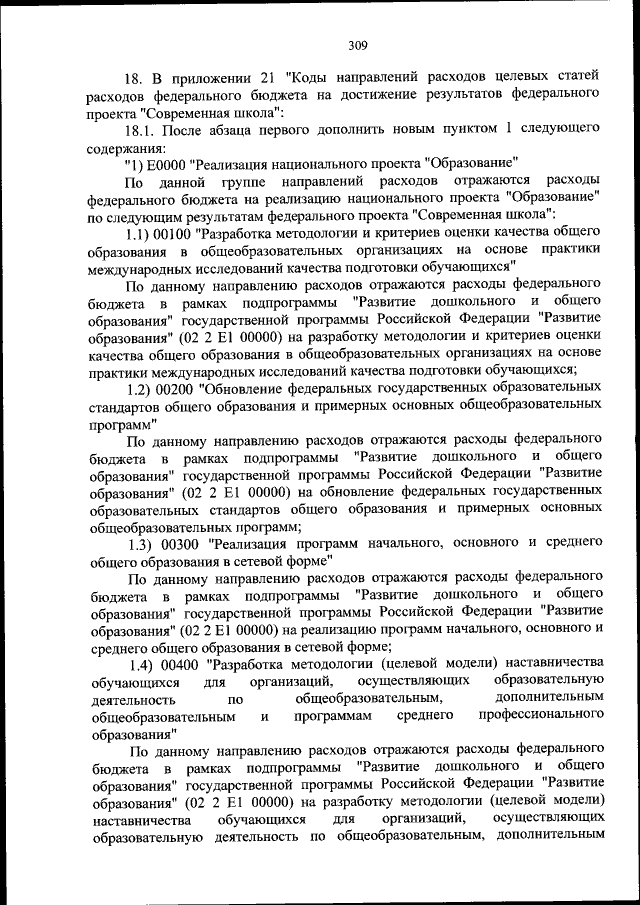 309

18. В приложении 21 "Коды направлений расходов целевых статей расходов федерального бюджета на достижение результатов федерального проекта "Современная школа":

18.1. После абзаца первого дополнить новым пунктом 1 следующего содержания:

"1) Е0000 "Реализация национального проекта "Образование"

По данной группе направлений расходов отражаются расходы федерального бюджета на реализацию национального проекта "Образование" по следующим результатам федерального проекта "Современная школа":

1.1) 00100 "Разработка методологии и критериев оценки качества общего образования в общеобразовательных организациях на основе практики международных исследований качества подготовки обучающихся"

По данному направлению расходов отражаются расходы федерального бюджета в рамках подпрограммы "Развитие дошкольного и общего образования" государственной программы Российской Федерации "Развитие образования" (02 2 Е1 00000) на разработку методологии и критериев оценки качества общего образования в общеобразовательных организациях на основе практики международных исследований качества подготовки обучающихся;

1.2) 00200 "Обновление федеральных государственных образовательных стандартов общего образования и примерных основных общеобразовательных программ"

По данному направлению расходов отражаются расходы федерального бюджета в рамках подпрограммы "Развитие дошкольного и общего образования" государственной программы Российской Федерации "Развитие образования" (02 2 Е1 00000) на обновление федеральных государственных образовательных стандартов общего образования и примерных основных общеобразовательных программ;

1.3) 00300 "Реализация программ начального, основного и среднего общего образования в сетевой форме"

По данному направлению расходов отражаются расходы федерального бюджета в рамках подпрограммы "Развитие дошкольного и общего образования" государственной программы Российской Федерации "Развитие образования" (02 2 Е1 00000) на реализацию программ начального, основного и среднего общего образования в сетевой форме;

1.4) 00400 "Разработка методологии (целевой модели) наставничества обучающихся для организаций, осуществляющих образовательную деятельность по общеобразовательным, дополнительным общеобразовательным и программам среднего профессионального образования"

По данному направлению расходов отражаются расходы федерального бюджета в рамках подпрограммы "Развитие дошкольного и общего образования" государственной программы Российской Федерации "Развитие образования" (02 2 Е1 00000) на разработку методологии (целевой модели) наставничества обучающихся для организаций, осуществляющих образовательную деятельность по общеобразовательным, дополнительным